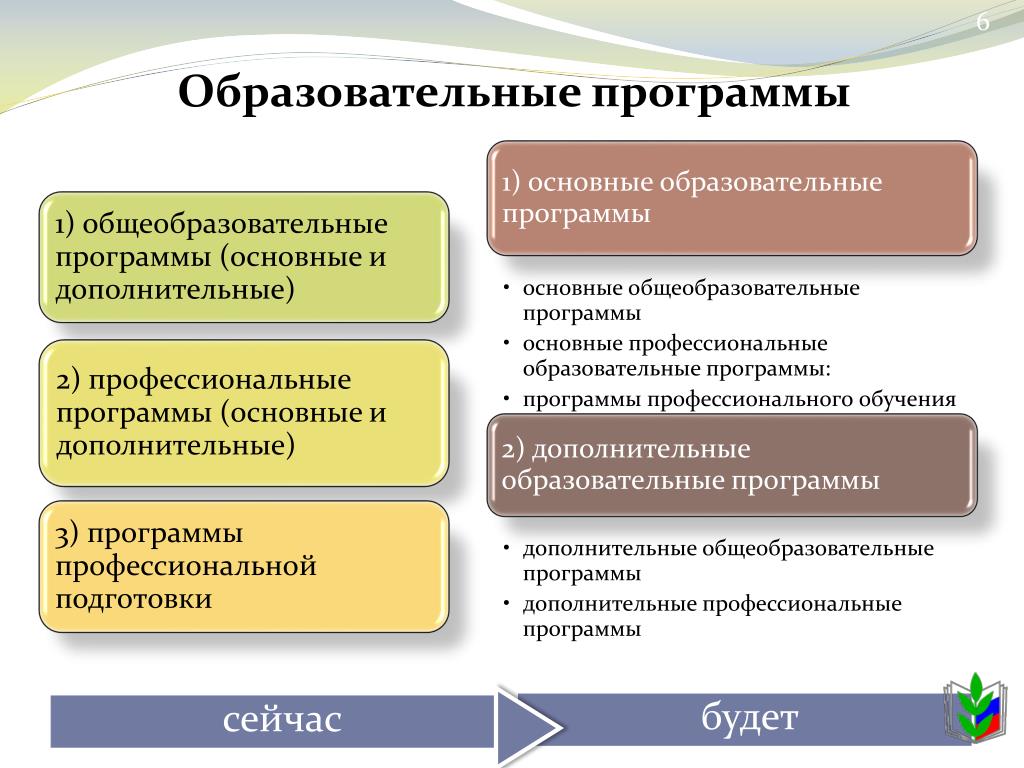 6

Образовательные программы

1) общеобразовательные программы (основные и дополнительные)

2) профессиональные программы (основные и дополнительные)

3) программы профессиональной подготовки

1) основные образовательные программы

• основные общеобразовательные программы
• основные профессиональные образовательные программы:
• программы профессионального обучения

2) дополнительные образовательные программы

• дополнительные общеобразовательные программы
• дополнительные профессиональные программы

сейчас

будет